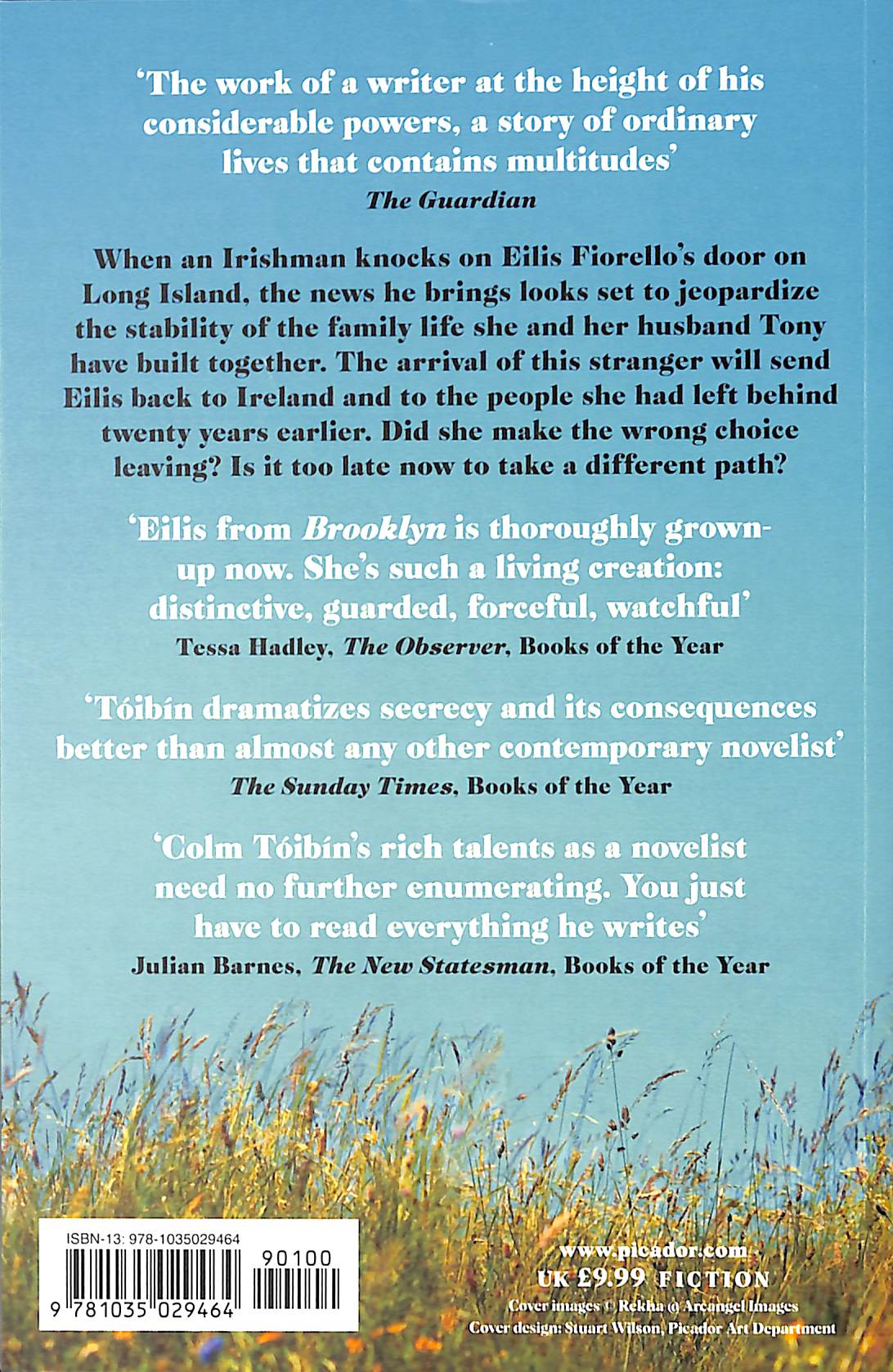 'The work of a writer at the height of his considerable powers, a story of ordinary lives that contains multitudes'
The Guardian

When an Irishman knocks on Eilis Fiorello's door on Long Island, the news he brings looks set to jeopardize the stability of the family life she and her husband Tony have built together. The arrival of this stranger will send Eilis back to Ireland and to the people she had left behind twenty years earlier. Did she make the wrong choice leaving? Is it too late now to take a different path?

'Eilis from Brooklyn is thoroughly grown-up now. She's such a living creation: distinctive, guarded, forceful, watchful'
Tessa Hadley, The Observer, Books of the Year

'Tóibín dramatizes secrecy and its consequences better than almost any other contemporary novelist'
The Sunday Times, Books of the Year

'Colm Tóibín's rich talents as a novelist need no further enumerating. You just have to read everything he writes'
Julian Barnes, The New Statesman, Books of the Year

ISBN-13: 978-1035029464

90100

9 781035 029464

www.picador.com
UK £9.99 FICTION
Cover images © Rekha @ Arcangel Images
Cover design: Stuart Wilson, Picador Art Department